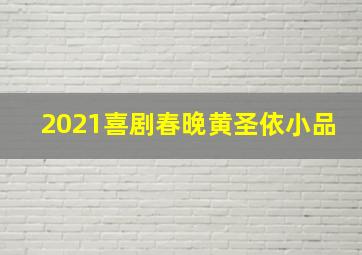 2021喜剧春晚黄圣依小品